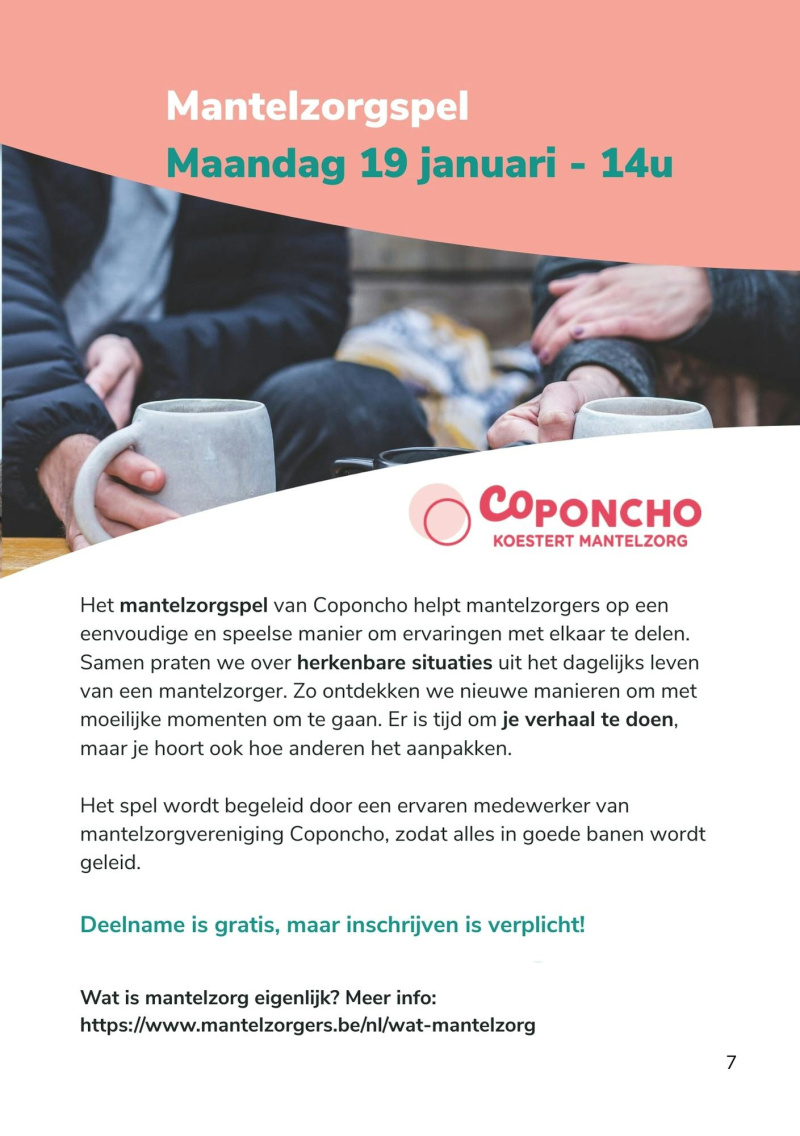 Mantelzorgspel
Maandag 19 januari - 14u

COPONCHO
KOESTERT MANTELZORG

Het mantelzorgspel van Coponcho helpt mantelzorgers op een eenvoudige en speelse manier om ervaringen met elkaar te delen. Samen praten we over herkenbare situaties uit het dagelijks leven van een mantelzorger. Zo ontdekken we nieuwe manieren om met moeilijke momenten om te gaan. Er is tijd om je verhaal te doen, maar je hoort ook hoe anderen het aanpakken.

Het spel wordt begeleid door een ervaren medewerker van mantelzorgvereniging Coponcho, zodat alles in goede banen wordt geleid.

Deelname is gratis, maar inschrijven is verplicht!

Wat is mantelzorg eigenlijk? Meer info:
https://www.mantelzorgers.be/nl/wat-mantelzorg

7